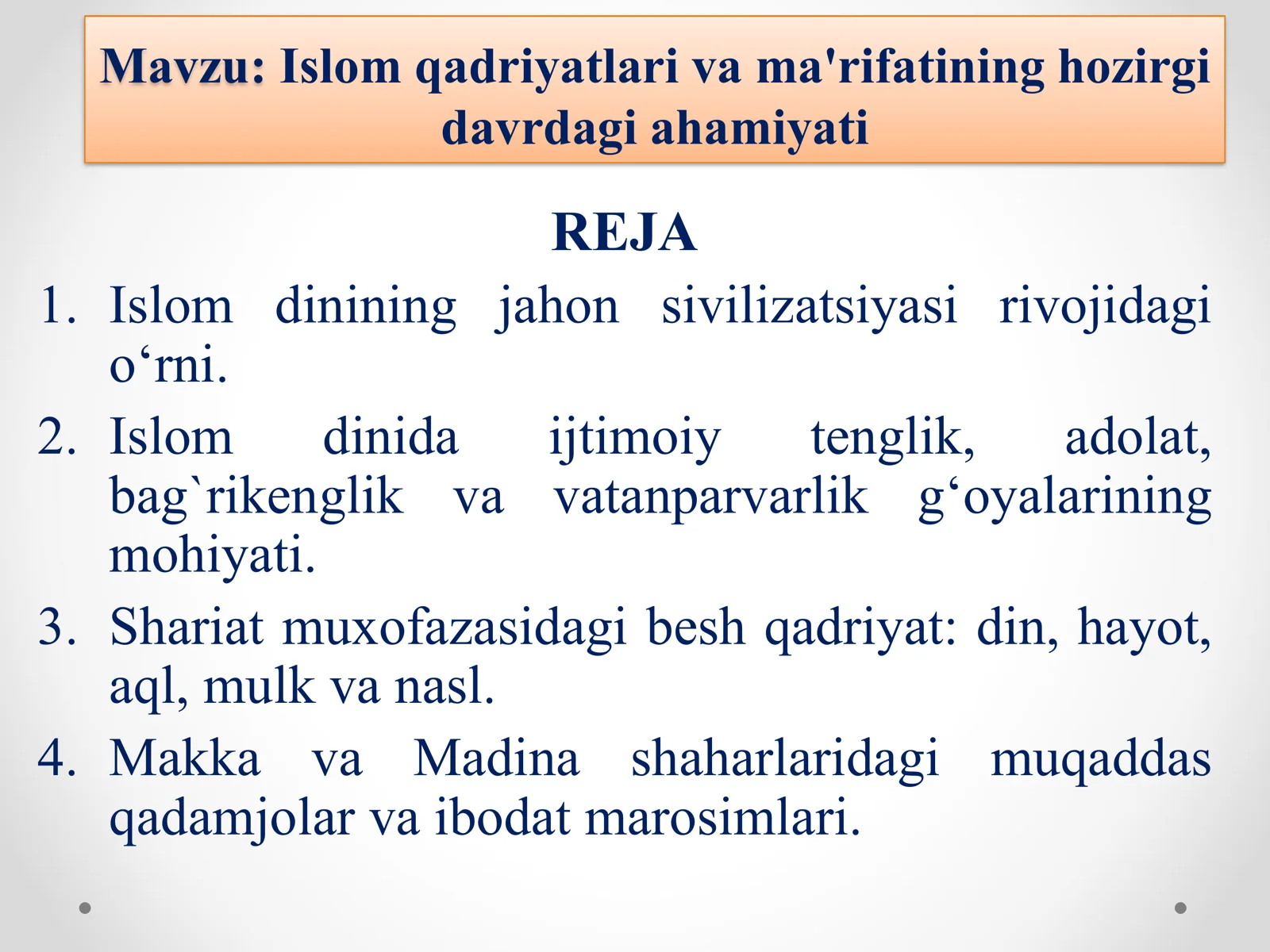 Mavzu: Islom qadriyatlari va ma'rifatining hozirgi davrdagi ahamiyati

REJA

1. Islom dinining jahon sivilizatsiyasi rivojidagi o‘rni.
2. Islom dinida ijtimoiy tenglik, adolat, bag`rikenglik va vatanparvarlik g‘oyalarining mohiyati.
3. Shariat muxofazasidagi besh qadriyat: din, hayot, aql, mulk va nasl.
4. Makka va Madina shaharlaridagi muqaddas qadamjolar va ibodat marosimlari.